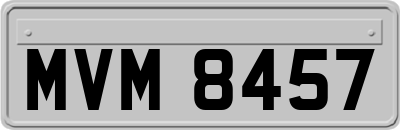 MVM 8457